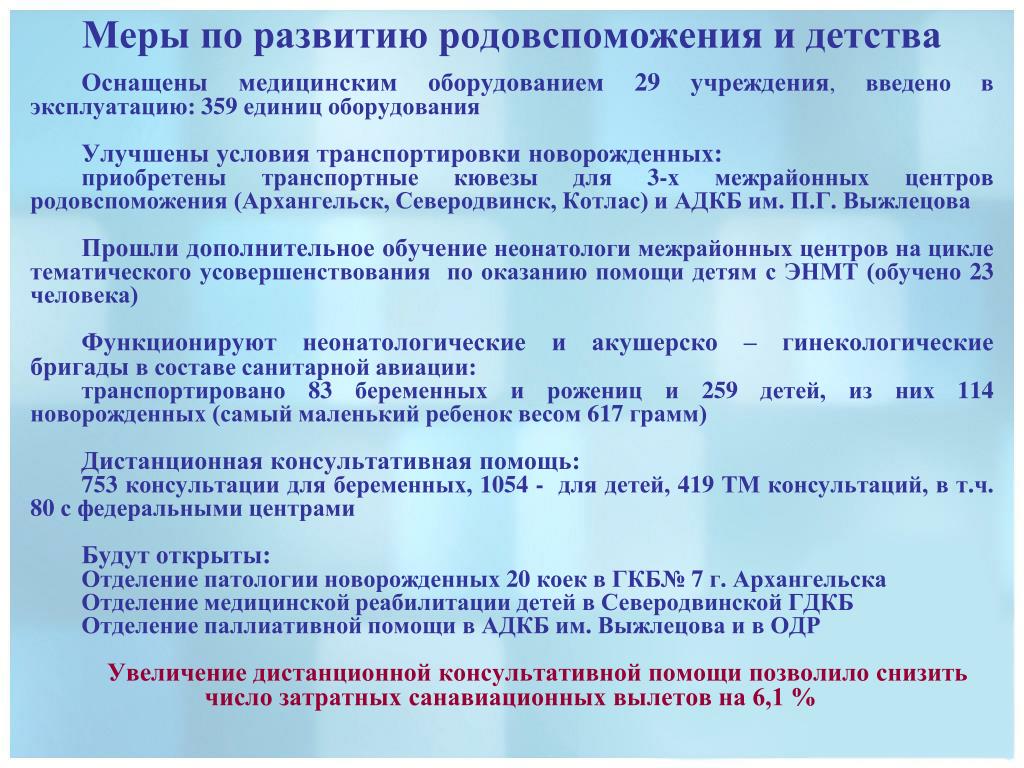 Меры по развитию родовспоможения и детства

Оснащены медицинским оборудованием 29 учреждения, введено в эксплуатацию: 359 единиц оборудования

Улучшены условия транспортировки новорожденных:
приобретены транспортные кювезы для 3-х межрайонных центров родовспоможения (Архангельск, Северодвинск, Котлас) и АДКБ им. П.Г. Выжлецова

Прошли дополнительное обучение неонатологи межрайонных центров на цикле тематического усовершенствования по оказанию помощи детям с ЭНМТ (обучено 23 человека)

Функционируют неонатологические и акушерско – гинекологические бригады в составе санитарной авиации:
транспортировано 83 беременных и рожениц и 259 детей, из них 114 новорожденных (самый маленький ребенок весом 617 грамм)

Дистанционная консультативная помощь:
753 консультации для беременных, 1054 - для детей, 419 ТМ консультаций, в т.ч. 80 с федеральными центрами

Будут открыты:
Отделение патологии новорожденных 20 коек в ГКБ№ 7 г. Архангельска
Отделение медицинской реабилитации детей в Северодвинской ГДКБ
Отделение паллиативной помощи в АДКБ им. Выжлецова и в ОДР

Увеличение дистанционной консультативной помощи позволило снизить число затратных санавиационных вылетов на 6,1 %